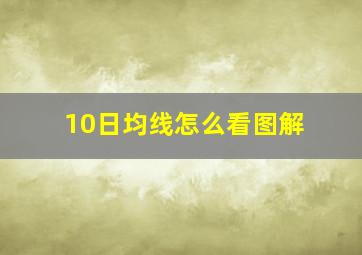 10日均线怎么看图解